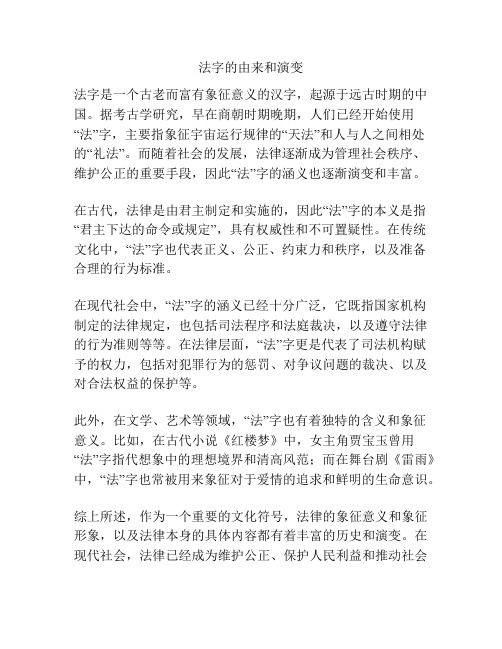 法字的由来和演变

法字是一个古老而富有象征意义的汉字，起源于远古时期的中国。据考古学研究，早在商朝时期晚期，人们已经开始使用“法”字，主要指象征宇宙运行规律的“天法”和人与人之间相处的“礼法”。而随着社会的发展，法律逐渐成为管理社会秩序、维护公正的重要手段，因此“法”字的涵义也逐渐演变和丰富。

在古代，法律是由君主制定和实施的，因此“法”字的本义是指“君主下达的命令或规定”，具有权威性和不可置疑性。在传统文化中，“法”字也代表正义、公正、约束力和秩序，以及准备合理的行为标准。

在现代社会中，“法”字的涵义已经十分广泛，它既指国家机构制定的法律规定，也包括司法程序和法庭裁决，以及遵守法律的行为准则等等。在法律层面，“法”字更是代表了司法机构赋予的权力，包括对犯罪行为的惩罚、对争议问题的裁决、以及对合法权益的保护等。

此外，在文学、艺术等领域，“法”字也有着独特的含义和象征意义。比如，在古代小说《红楼梦》中，女主角贾宝玉曾用“法”字指代想象中的理想境界和清高风范；而在舞台剧《雷雨》中，“法”字也常被用来象征对于爱情的追求和鲜明的生命意识。

综上所述，作为一个重要的文化符号，法律的象征意义和象征形象，以及法律本身的具体内容都有着丰富的历史和演变。在现代社会，法律已经成为维护公正、保护人民利益和推动社会